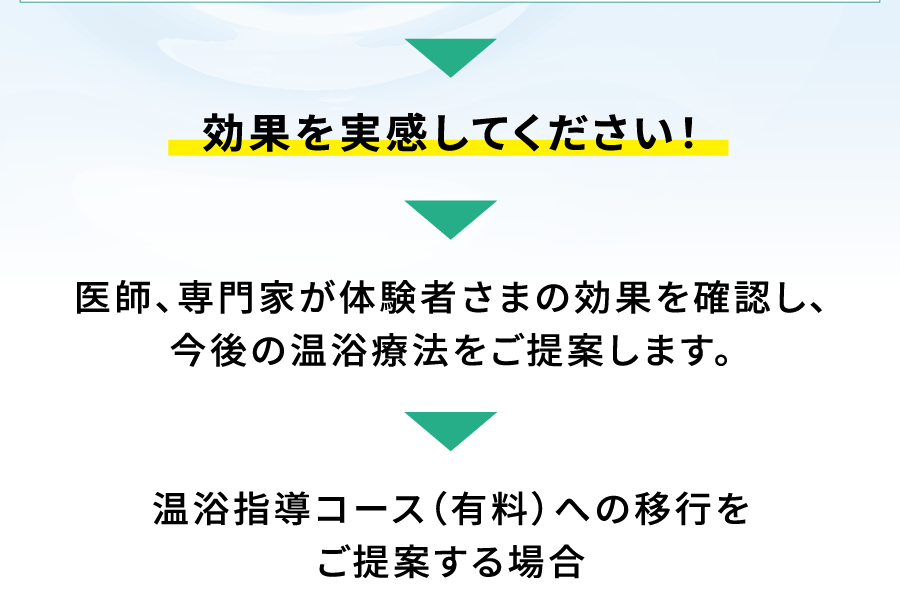 効果を実感してください！

医師、専門家が体験者さまの効果を確認し、今後の温浴療法をご提案します。

温浴指導コース（有料）への移行をご提案する場合